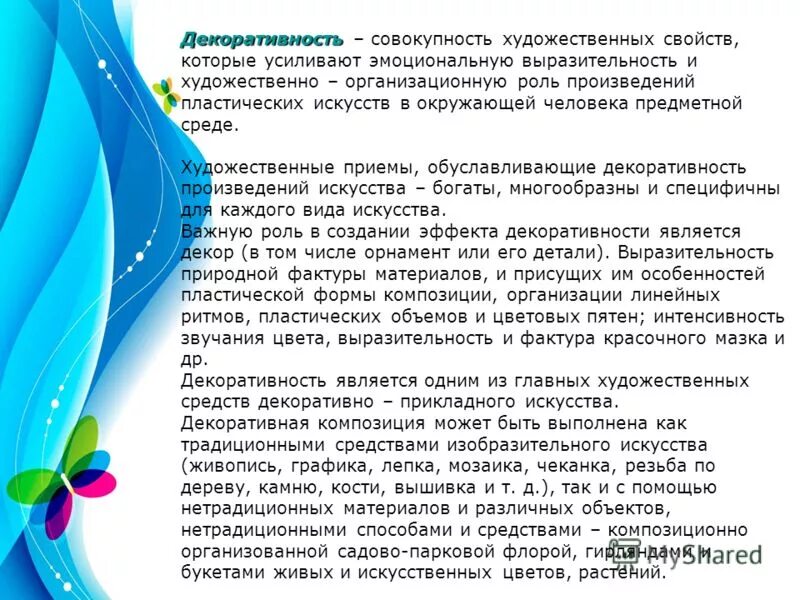 Декоративность – совокупность художественных свойств, которые усиливают эмоциональную выразительность и художественно – организационную роль произведений пластических искусств в окружающей человека предметной среде.

Художественные приемы, обуславливающие декоративность произведений искусства – богаты, многообразны и специфичны для каждого вида искусства.
Важную роль в создании эффекта декоративности является декор (в том числе орнамент или его детали). Выразительность природной фактуры материалов, и присущих им особенностей пластической формы композиции, организации линейных ритмов, пластических объемов и цветовых пятен; интенсивность звучания цвета, выразительность и фактура красочного мазка и др.
Декоративность является одним из главных художественных средств декоративно – прикладного искусства.
Декоративная композиция может быть выполнена как традиционными средствами изобразительного искусства (живопись, графика, лепка, мозаика, чеканка, резьба по дереву, камню, кости, вышивка и т. д.), так и с помощью нетрадиционных материалов и различных объектов, нетрадиционными способами и средствами – композиционно организованной садово-парковой флорой, гирляндами и букетами живых и искусственных цветов, растений.

MyShared